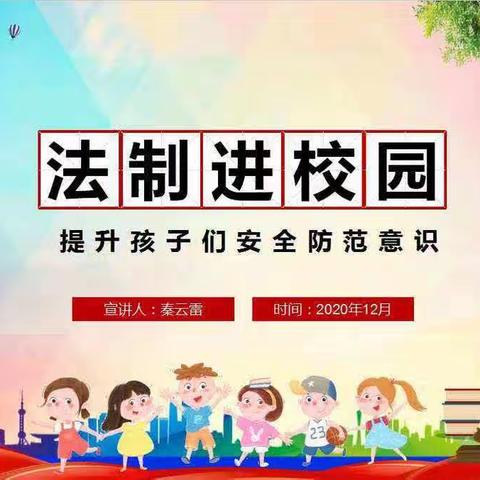 法制进校园

提升孩子们安全防范意识

宣讲人：秦云雷

时间：2020年12月

23